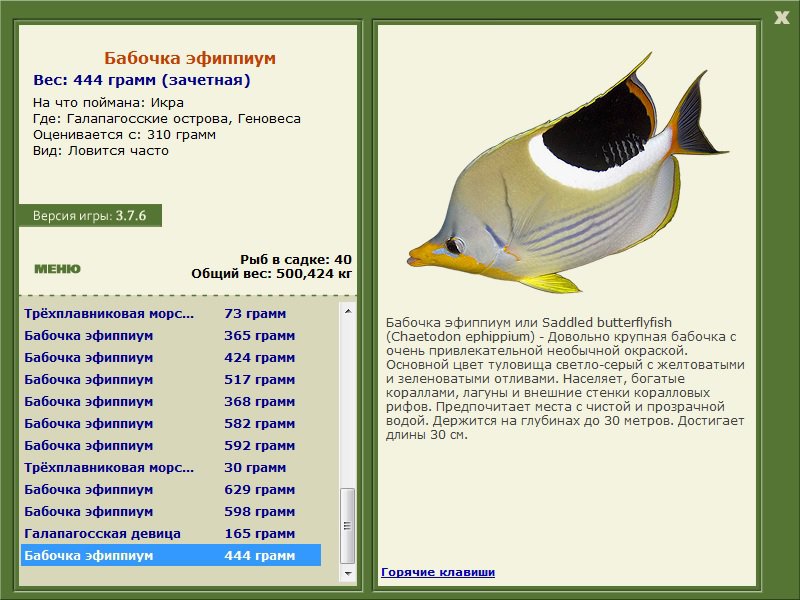 X

Бабочка эфиппиум
Вес: 444 грамм (зачетная)
На что поймана: Икра
Где: Галапагосские острова, Геновеса
Оценивается с: 310 грамм
Вид: Ловится часто

Версия игры: 3.7.6

МЕНЮ

Рыб в садке: 40
Общий вес: 500,424 кг

| | |
|---|---|
| Трёхплавниковая морс... | 73 грамм |
| Бабочка эфиппиум | 365 грамм |
| Бабочка эфиппиум | 424 грамм |
| Бабочка эфиппиум | 517 грамм |
| Бабочка эфиппиум | 368 грамм |
| Бабочка эфиппиум | 582 грамм |
| Бабочка эфиппиум | 592 грамм |
| Трёхплавниковая морс... | 30 грамм |
| Бабочка эфиппиум | 629 грамм |
| Бабочка эфиппиум | 598 грамм |
| Галапагосская девица | 165 грамм |
| Бабочка эфиппиум | 444 грамм |

Бабочка эфиппиум или Saddled butterflyfish (Chaetodon ephippium) - Довольно крупная бабочка с очень привлекательной необычной окраской. Основной цвет туловища светло-серый с желтоватыми и зеленоватыми отливами. Населяет, богатые кораллами, лагуны и внешние стенки коралловых рифов. Предпочитает места с чистой и прозрачной водой. Держится на глубинах до 30 метров. Достигает длины 30 см.

Горячие клавиши